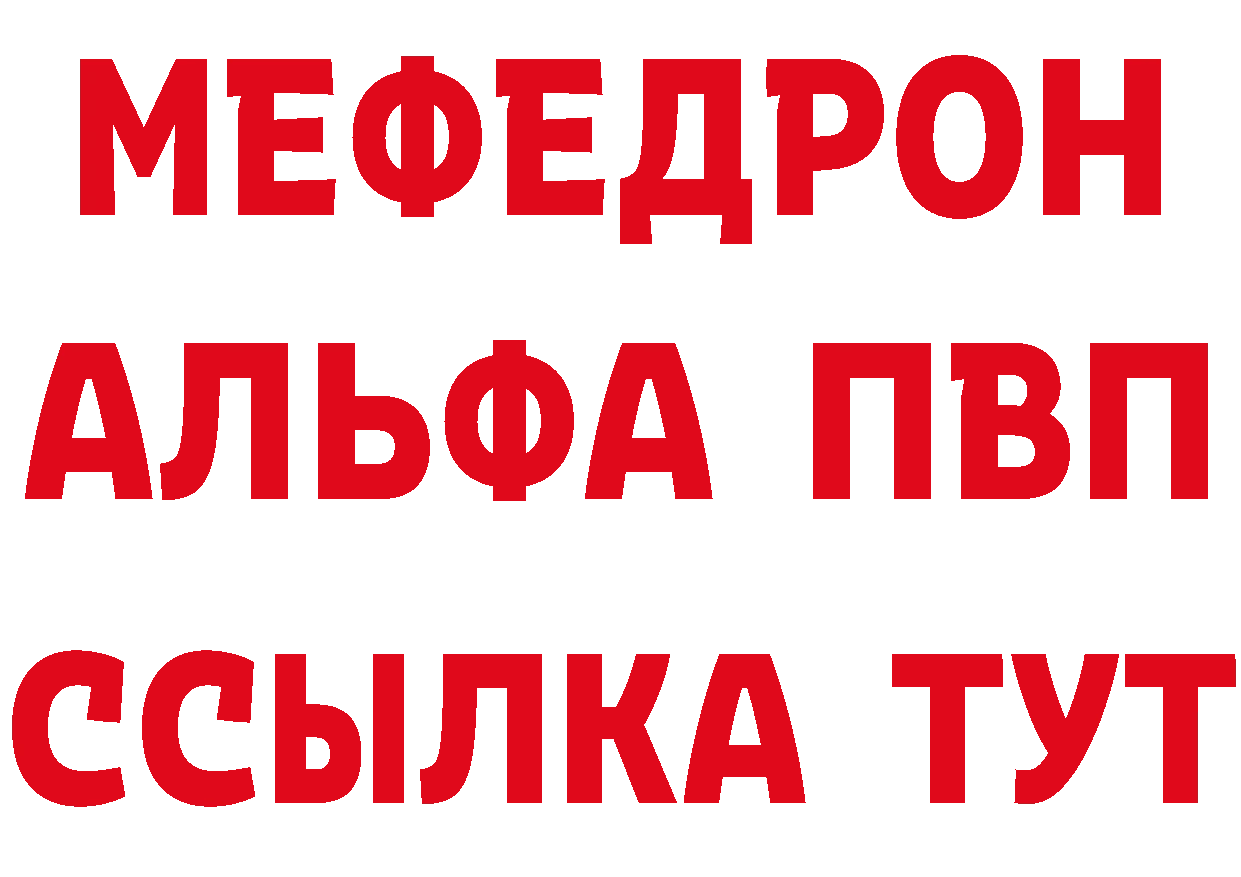 МЕФЕДРОН
АЛЬФА ПВП
ССЫЛКА ТУТ